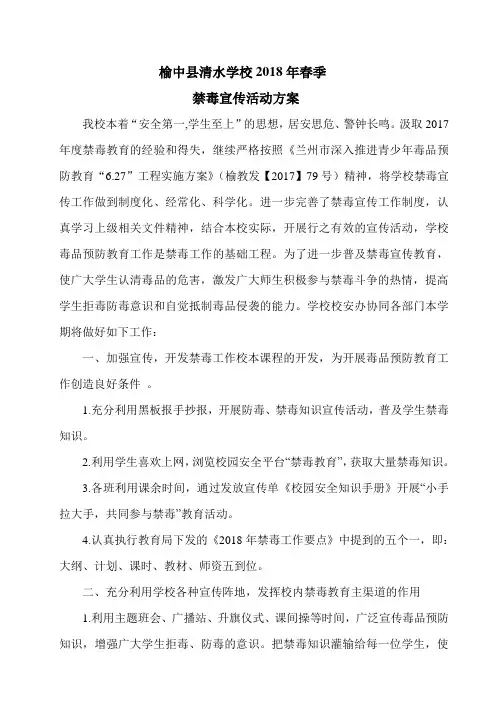 榆中县清水学校 2018 年春季
禁毒宣传活动方案

我校本着“安全第一,学生至上”的思想，居安思危、警钟长鸣。汲取 2017 年度禁毒教育的经验和得失，继续严格按照《兰州市深入推进青少年毒品预防教育“6.27”工程实施方案》（榆教发【2017】79 号）精神，将学校禁毒宣传工作做到制度化、经常化、科学化。进一步完善了禁毒宣传工作制度，认真学习上级相关文件精神，结合本校实际，开展行之有效的宣传活动，学校毒品预防教育工作是禁毒工作的基础工程。为了进一步普及禁毒宣传教育，使广大学生认清毒品的危害，激发广大师生积极参与禁毒斗争的热情，提高学生拒毒防毒意识和自觉抵制毒品侵袭的能力。学校校安办协同各部门本学期将做好如下工作：

一、加强宣传，开发禁毒工作校本课程的开发，为开展毒品预防教育工作创造良好条件 。

1.充分利用黑板报手抄报，开展防毒、禁毒知识宣传活动，普及学生禁毒知识。

2.利用学生喜欢上网，浏览校园安全平台“禁毒教育”，获取大量禁毒知识。

3.各班利用课余时间，通过发放宣传单《校园安全知识手册》开展“小手拉大手，共同参与禁毒”教育活动。

4.认真执行教育局下发的《2018 年禁毒工作要点》中提到的五个一，即：大纲、计划、课时、教材、师资五到位。

二、充分利用学校各种宣传阵地，发挥校内禁毒教育主渠道的作用

1.利用主题班会、广播站、升旗仪式、课间操等时间，广泛宣传毒品预防知识，增强广大学生拒毒、防毒的意识。把禁毒知识灌输给每一位学生，使